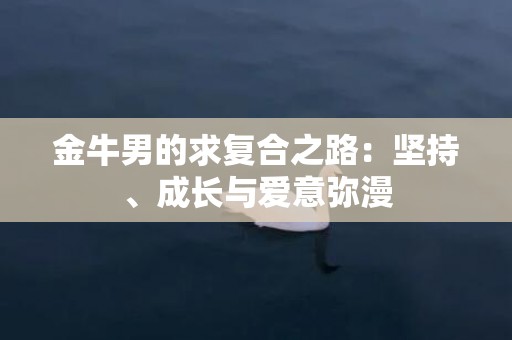 金牛男的求复合之路：坚持、成长与爱意弥漫